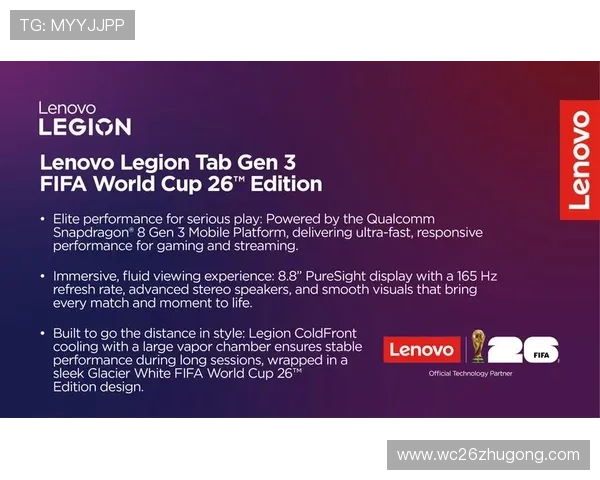 TG: MYYJJPP

Lenovo
LEGION

Lenovo Legion Tab Gen 3
FIFA World Cup 26™ Edition

• Elite performance for serious play: Powered by the Qualcomm Snapdragon® 8 Gen 3 Mobile Platform, delivering ultra-fast, responsive performance for gaming and streaming.

• Immersive, fluid viewing experience: 8.8" PureSight display with a 165 Hz refresh rate, advanced stereo speakers, and smooth visuals that bring every match and moment to life.

• Built to go the distance in style: Legion ColdFront cooling with a large vapor chamber ensures stable performance during long sessions, wrapped in a sleek Glacier White FIFA World Cup 26™ Edition design.

Lenovo

Lenovo 26 FIFA
Official Technology Partner

www.wc26zhugong.com